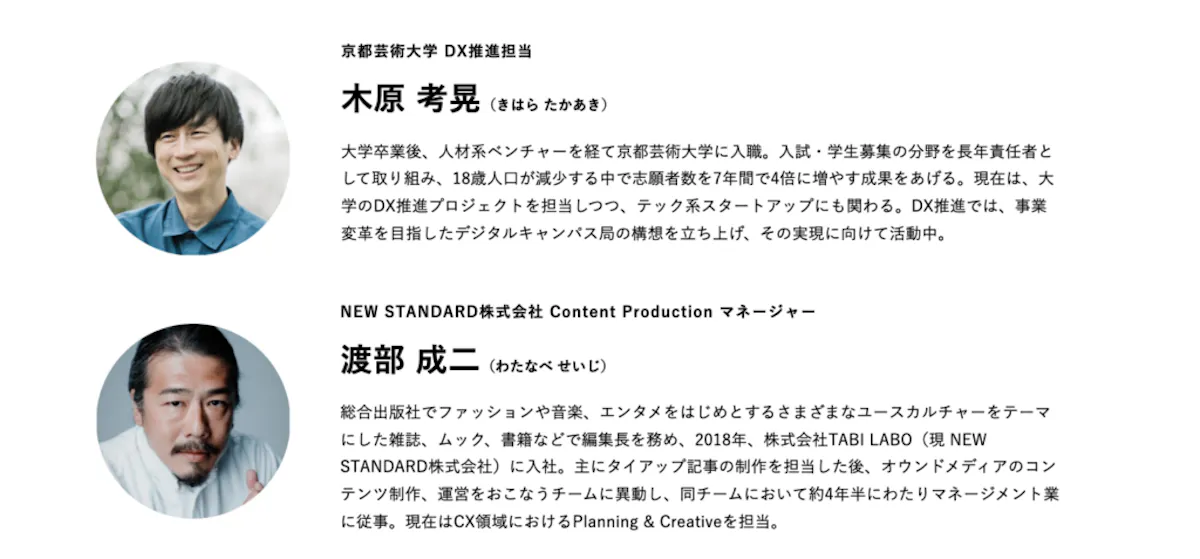 京都芸術大学 DX推進担当

木原 考晃（きはら たかあき）

大学卒業後、人材系ベンチャーを経て京都芸術大学に入職。入試・学生募集の分野を長年責任者として取り組み、18歳人口が減少する中で志願者数を7年間で4倍に増やす成果をあげる。現在は、大学のDX推進プロジェクトを担当しつつ、テック系スタートアップにも関わる。DX推進では、事業変革を目指したデジタルキャンパス局の構想を立ち上げ、その実現に向けて活動中。

NEW STANDARD株式会社 Content Production マネージャー

渡部 成二（わたなべ せいじ）

総合出版社でファッションや音楽、エンタメをはじめとするさまざまなユースカルチャーをテーマにした雑誌、ムック、書籍などで編集長を務め、2018年、株式会社TABI LABO（現 NEW STANDARD株式会社）に入社。主にタイアップ記事の制作を担当した後、オウンドメディアのコンテンツ制作、運営をおこなうチームに異動し、同チームにおいて約4年半にわたりマネージメント業に従事。現在はCX領域におけるPlanning & Creativeを担当。